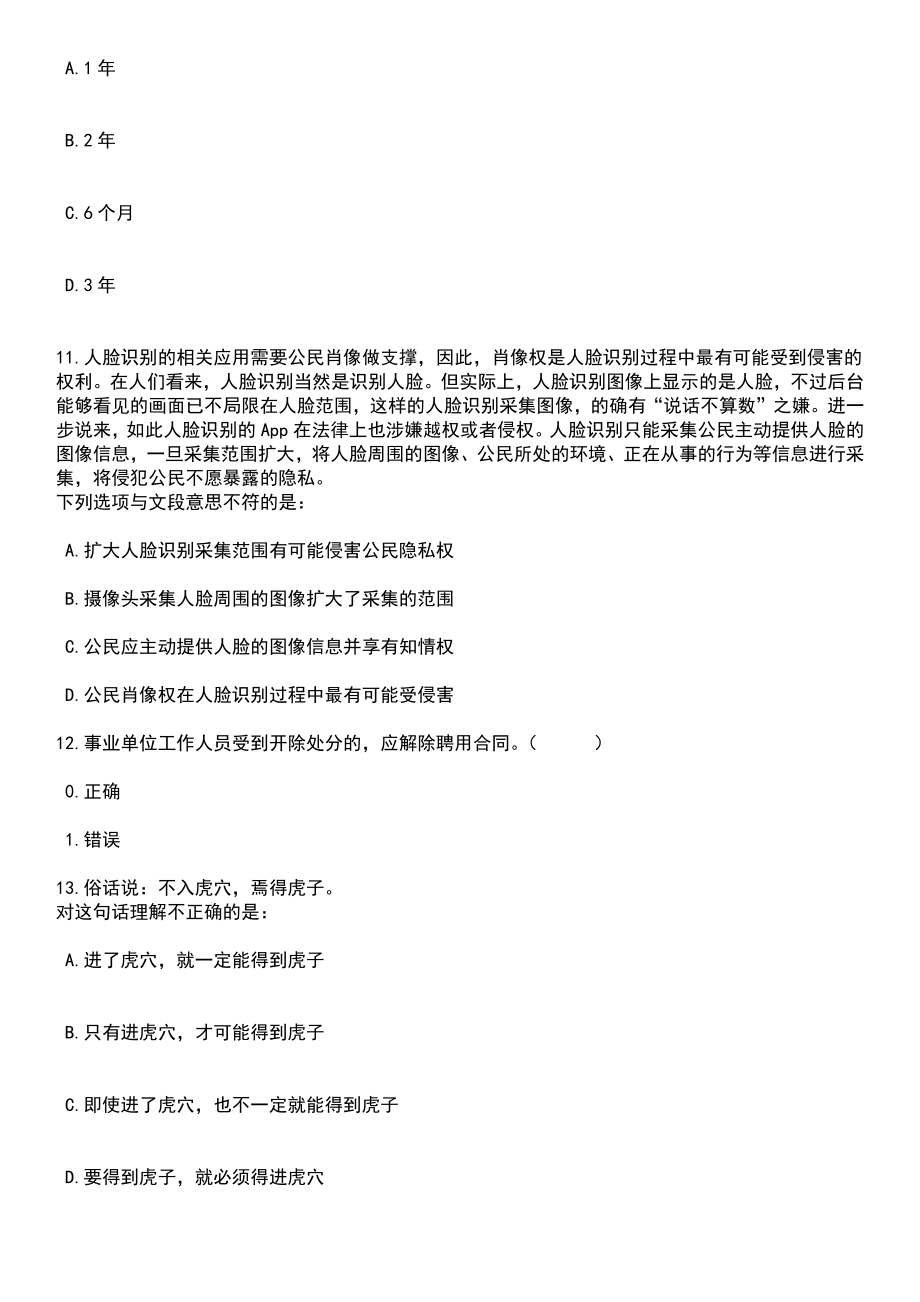 A.1 年

B.2 年

C.6 个月

D.3 年

11.人脸识别的相关应用需要公民肖像做支撑，因此，肖像权是人脸识别过程中最有可能受到侵害的权利。在人们看来，人脸识别当然是识别人脸。但实际上，人脸识别图像上显示的是人脸，不过后台能够看见的画面已不局限在人脸范围，这样的人脸识别采集图像，的确有“说话不算数”之嫌。进一步说来，如此人脸识别的 App 在法律上也涉嫌越权或者侵权。人脸识别只能采集公民主动提供人脸的图像信息，一旦采集范围扩大，将人脸周围的图像、公民所处的环境、正在从事的行为等信息进行采集，将侵犯公民不愿暴露的隐私。
下列选项与文段意思不符的是：

A.扩大人脸识别采集范围有可能侵害公民隐私权

B.摄像头采集人脸周围的图像扩大了采集的范围

C.公民应主动提供人脸的图像信息并享有知情权

D.公民肖像权在人脸识别过程中最有可能受侵害

12.事业单位工作人员受到开除处分的，应解除聘用合同。（ ）

0.正确

1.错误

13.俗话说：不入虎穴，焉得虎子。
对这句话理解不正确的是：

A.进了虎穴，就一定能得到虎子

B.只有进虎穴，才可能得到虎子

C.即使进了虎穴，也不一定就能得到虎子

D.要得到虎子，就必须得进虎穴